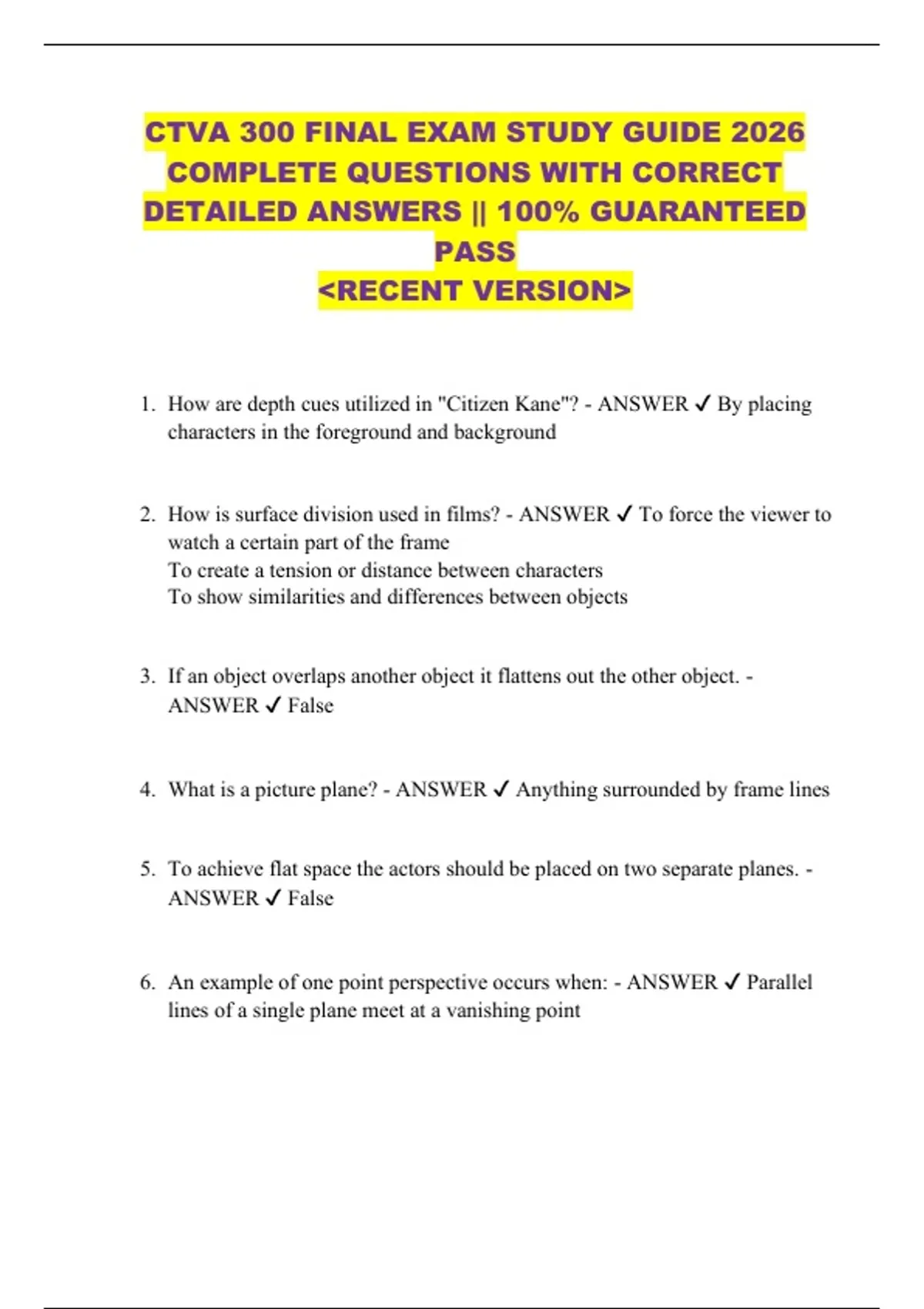 CTVA 300 FINAL EXAM STUDY GUIDE 2026 COMPLETE QUESTIONS WITH CORRECT DETAILED ANSWERS || 100% GUARANTEED PASS
<RECENT VERSION>

1. How are depth cues utilized in "Citizen Kane"? - ANSWER ✓ By placing characters in the foreground and background

2. How is surface division used in films? - ANSWER ✓ To force the viewer to watch a certain part of the frame
To create a tension or distance between characters
To show similarities and differences between objects

3. If an object overlaps another object it flattens out the other object. - ANSWER ✓ False

4. What is a picture plane? - ANSWER ✓ Anything surrounded by frame lines

5. To achieve flat space the actors should be placed on two separate planes. - ANSWER ✓ False

6. An example of one point perspective occurs when: - ANSWER ✓ Parallel lines of a single plane meet at a vanishing point